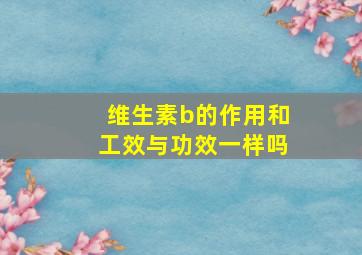 维生素b的作用和工效与功效一样吗